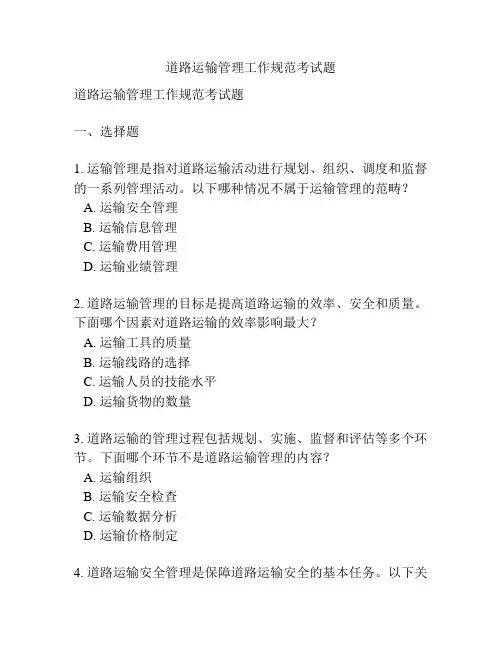 道路运输管理工作规范考试题

道路运输管理工作规范考试题

一、选择题

1. 运输管理是指对道路运输活动进行规划、组织、调度和监督的一系列管理活动。以下哪种情况不属于运输管理的范畴？
A. 运输安全管理
B. 运输信息管理
C. 运输费用管理
D. 运输业绩管理

2. 道路运输管理的目标是提高道路运输的效率、安全和质量。下面哪个因素对道路运输的效率影响最大？
A. 运输工具的质量
B. 运输线路的选择
C. 运输人员的技能水平
D. 运输货物的数量

3. 道路运输的管理过程包括规划、实施、监督和评估等多个环节。下面哪个环节不是道路运输管理的内容？
A. 运输组织
B. 运输安全检查
C. 运输数据分析
D. 运输价格制定

4. 道路运输安全管理是保障道路运输安全的基本任务。以下关